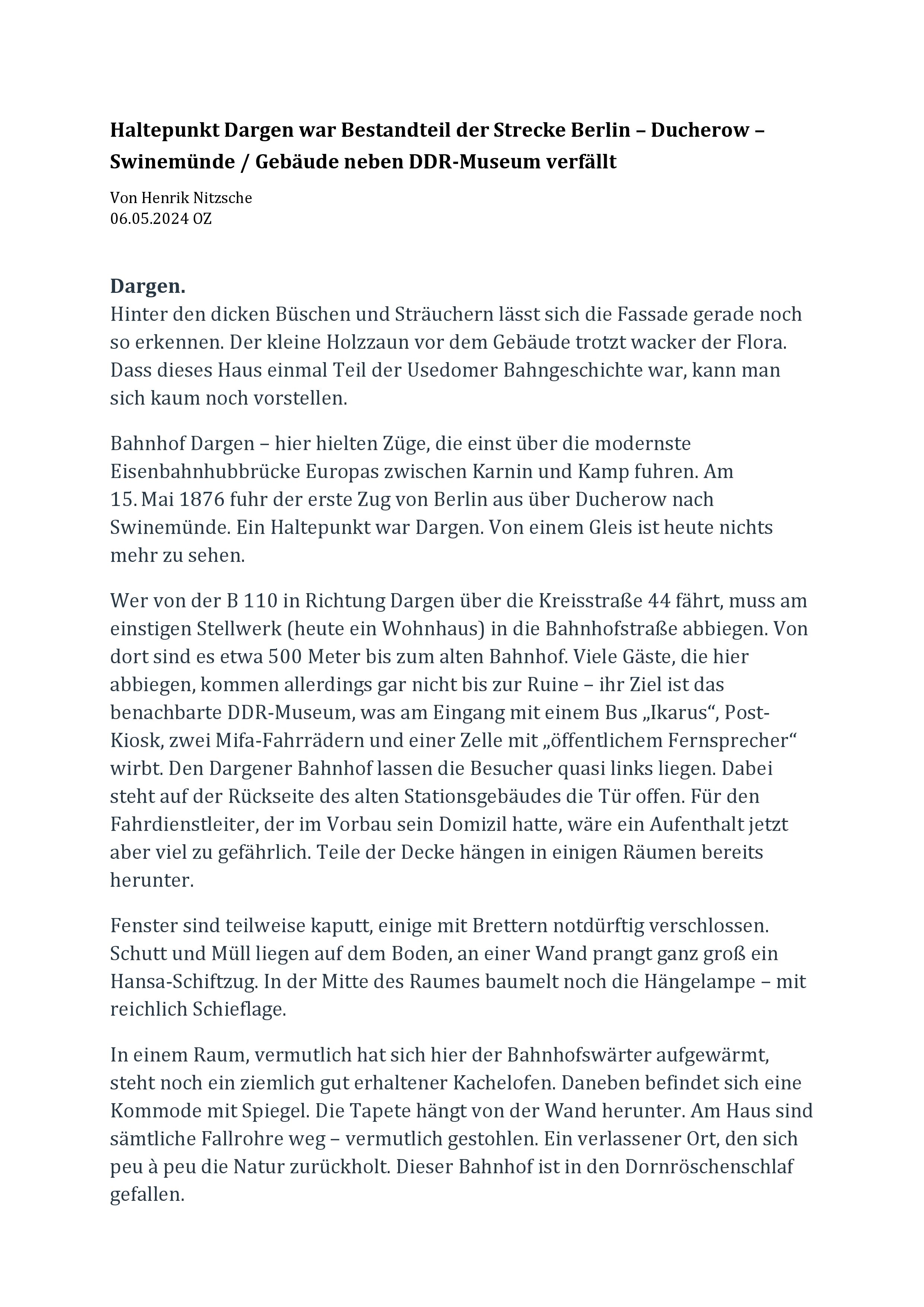 Haltepunkt Dargen war Bestandteil der Strecke Berlin – Ducherow – Swinemünde / Gebäude neben DDR-Museum verfällt

Von Henrik Nitzsche
06.05.2024 OZ

Dargen.
Hinter den dicken Büschen und Sträuchern lässt sich die Fassade gerade noch so erkennen. Der kleine Holzzaun vor dem Gebäude trotzt wacker der Flora. Dass dieses Haus einmal Teil der Usedomer Bahngeschichte war, kann man sich kaum noch vorstellen.

Bahnhof Dargen – hier hielten Züge, die einst über die modernste Eisenbahnhubbrücke Europas zwischen Karnin und Kamp fuhren. Am 15. Mai 1876 fuhr der erste Zug von Berlin aus über Ducherow nach Swinemünde. Ein Haltepunkt war Dargen. Von einem Gleis ist heute nichts mehr zu sehen.

Wer von der B 110 in Richtung Dargen über die Kreisstraße 44 fährt, muss am einstigen Stellwerk (heute ein Wohnhaus) in die Bahnhofstraße abbiegen. Von dort sind es etwa 500 Meter bis zum alten Bahnhof. Viele Gäste, die hier abbiegen, kommen allerdings gar nicht bis zur Ruine – ihr Ziel ist das benachbarte DDR-Museum, was am Eingang mit einem Bus „Ikarus“, Post-Kiosk, zwei Mifa-Fahrrädern und einer Zelle mit „öffentlichem Fernsprecher“ wirbt. Den Dargener Bahnhof lassen die Besucher quasi links liegen. Dabei steht auf der Rückseite des alten Stationsgebäudes die Tür offen. Für den Fahrdienstleiter, der im Vorbau sein Domizil hatte, wäre ein Aufenthalt jetzt aber viel zu gefährlich. Teile der Decke hängen in einigen Räumen bereits herunter.

Fenster sind teilweise kaputt, einige mit Brettern notdürftig verschlossen. Schutt und Müll liegen auf dem Boden, an einer Wand prangt ganz groß ein Hansa-Schiftzug. In der Mitte des Raumes baumelt noch die Hängelampe – mit reichlich Schieflage.

In einem Raum, vermutlich hat sich hier der Bahnhofswärter aufgewärmt, steht noch ein ziemlich gut erhaltener Kachelofen. Daneben befindet sich eine Kommode mit Spiegel. Die Tapete hängt von der Wand herunter. Am Haus sind sämtliche Fallrohre weg – vermutlich gestohlen. Ein verlassener Ort, den sich peu à peu die Natur zurückholt. Dieser Bahnhof ist in den Dornröschenschlaf gefallen.